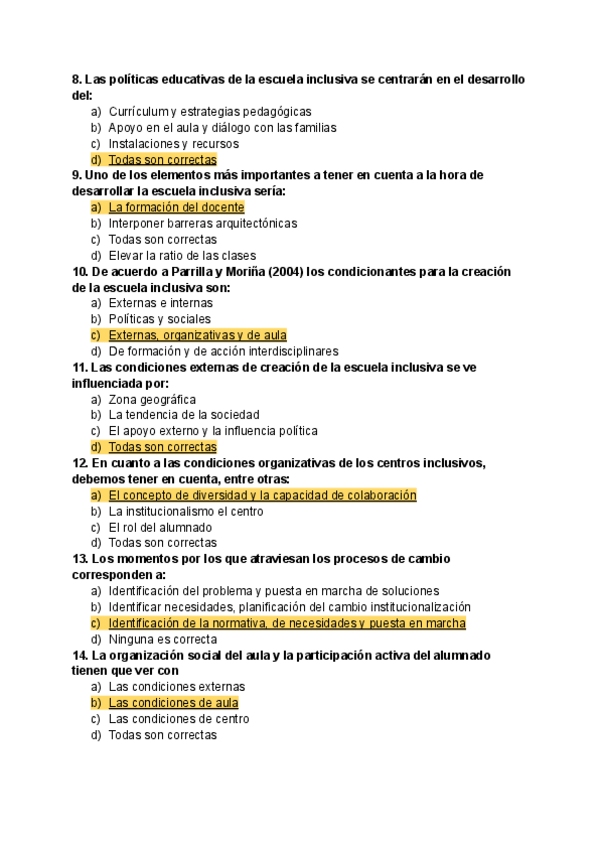 8. Las políticas educativas de la escuela inclusiva se centrarán en el desarrollo del:
a) Currículum y estrategias pedagógicas
b) Apoyo en el aula y diálogo con las familias
c) Instalaciones y recursos
d) Todas son correctas
9. Uno de los elementos más importantes a tener en cuenta a la hora de desarrollar la escuela inclusiva sería:
a) La formación del docente
b) Interponer barreras arquitectónicas
c) Todas son correctas
d) Elevar la ratio de las clases
10. De acuerdo a Parrilla y Moriña (2004) los condicionantes para la creación de la escuela inclusiva son:
a) Externas e internas
b) Políticas y sociales
c) Externas, organizativas y de aula
d) De formación y de acción interdisciplinares
11. Las condiciones externas de creación de la escuela inclusiva se ve influenciada por:
a) Zona geográfica
b) La tendencia de la sociedad
c) El apoyo externo y la influencia política
d) Todas son correctas
12. En cuanto a las condiciones organizativas de los centros inclusivos, debemos tener en cuenta, entre otras:
a) El concepto de diversidad y la capacidad de colaboración
b) La institucionalismo el centro
c) El rol del alumnado
d) Todas son correctas
13. Los momentos por los que atraviesan los procesos de cambio corresponden a:
a) Identificación del problema y puesta en marcha de soluciones
b) Identificar necesidades, planificación del cambio institucionalización
c) Identificación de la normativa, de necesidades y puesta en marcha
d) Ninguna es correcta
14. La organización social del aula y la participación activa del alumnado tienen que ver con
a) Las condiciones externas
b) Las condiciones de aula
c) Las condiciones de centro
d) Todas son correctas